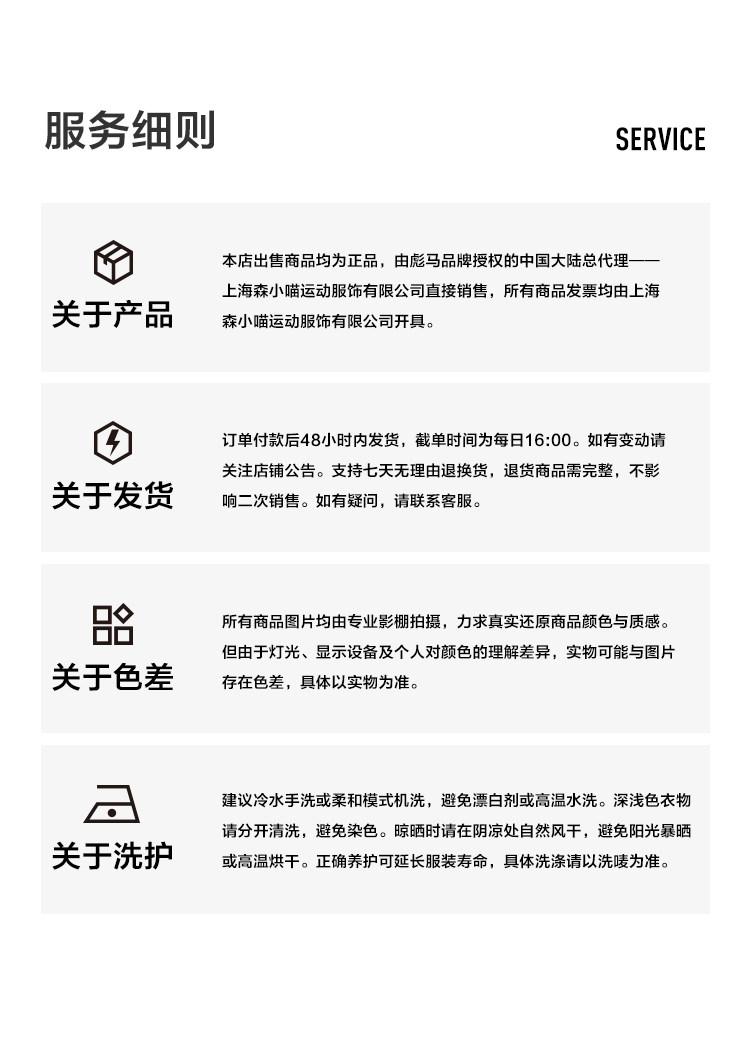 服务细则

SERVICE

关于产品

本店出售商品均为正品，由彪马品牌授权的中国大陆总代理——上海森小喵运动服饰有限公司直接销售，所有商品发票均由上海森小喵运动服饰有限公司开具。

关于发货

订单付款后48小时内发货，截单时间为每日16:00。如有变动请关注店铺公告。支持七天无理由退换货，退货商品需完整，不影响二次销售。如有疑问，请联系客服。

关于色差

所有商品图片均由专业影棚拍摄，力求真实还原商品颜色与质感。但由于灯光、显示设备及个人对颜色的理解差异，实物可能与图片存在色差，具体以实物为准。

关于洗护

建议冷水手洗或柔和模式机洗，避免漂白剂或高温水洗。深浅色衣物请分开清洗，避免染色。晾晒时请在阴凉处自然风干，避免阳光暴晒或高温烘干。正确养护可延长服装寿命，具体洗涤请以洗唛为准。